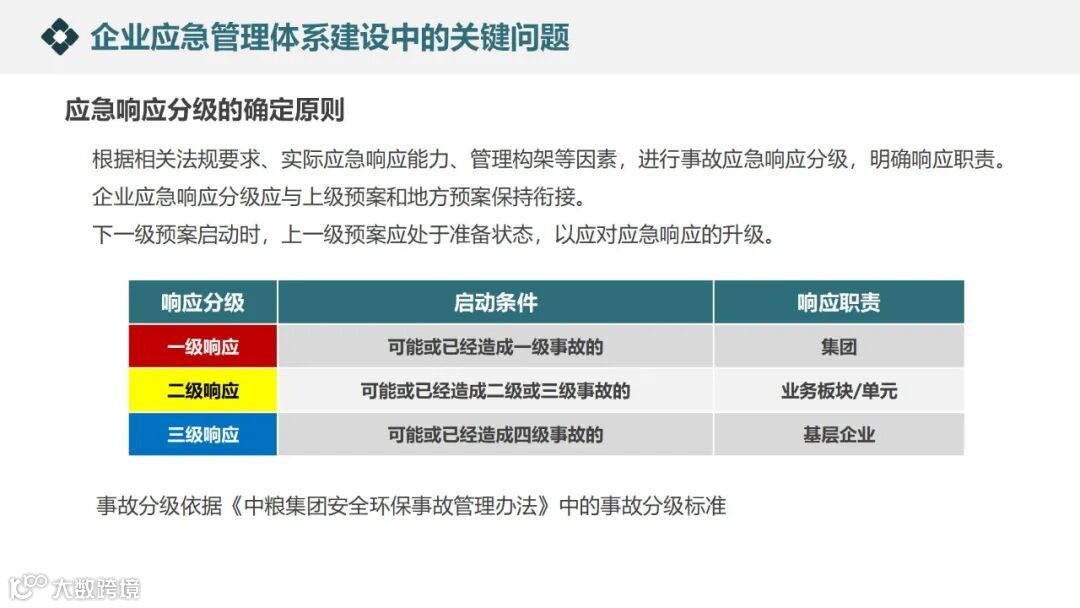 企业应急管理体系建设中的关键问题

应急响应分级的确定原则

根据相关法规要求、实际应急响应能力、管理构架等因素，进行事故应急响应分级，明确响应职责。

企业应急响应分级应与上级预案和地方预案保持衔接。

下一级预案启动时，上一级预案应处于准备状态，以应对应急响应的升级。

| 响应分级 | 启动条件 | 响应职责 |
|---|---|---|
| 一级响应 | 可能或已经造成一级事故的 | 集团 |
| 二级响应 | 可能或已经造成二级或三级事故的 | 业务板块/单元 |
| 三级响应 | 可能或已经造成四级事故的 | 基层企业 |

事故分级依据《中粮集团安全环保事故管理办法》中的事故分级标准

大数跨境